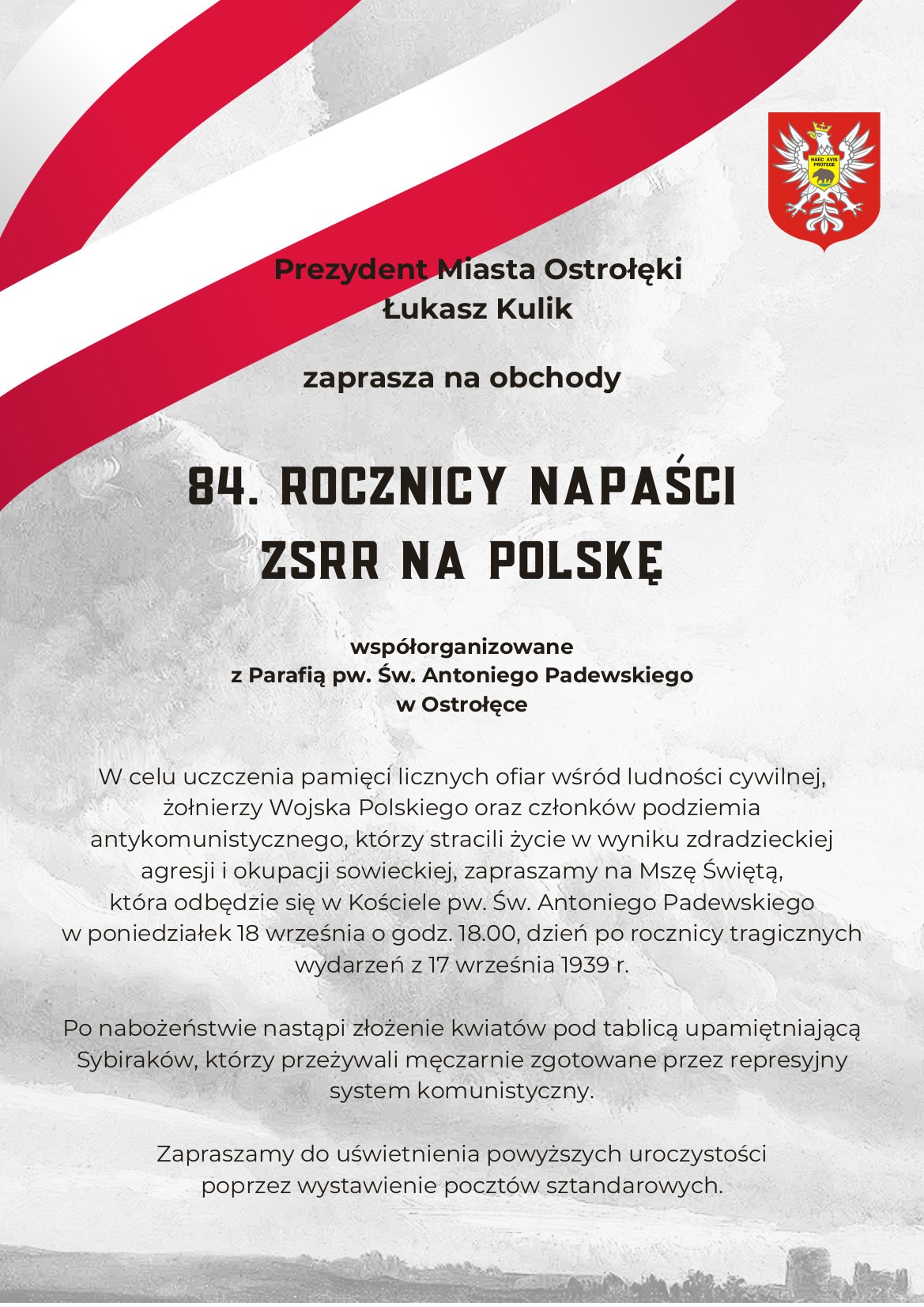 Prezydent Miasta Ostrołęki
Łukasz Kulik

zaprasza na obchody

84. ROCZNICY NAPAŚCI
ZSRR NA POLSKĘ

współorganizowane
z Parafią pw. Św. Antoniego Padewskiego
w Ostrołęce

W celu uczczenia pamięci licznych ofiar wśród ludności cywilnej, żołnierzy Wojska Polskiego oraz członków podziemia antykomunistycznego, którzy stracili życie w wyniku zdradzieckiej agresji i okupacji sowieckiej, zapraszamy na Mszę Świętą, która odbędzie się w Kościele pw. Św. Antoniego Padewskiego w poniedziałek 18 września o godz. 18.00, dzień po rocznicy tragicznych wydarzeń z 17 września 1939 r.

Po nabożeństwie nastąpi złożenie kwiatów pod tablicą upamiętniającą Sybiraków, którzy przeżywali męczarnie zgotowane przez represyjny system komunistyczny.

Zapraszamy do uświetnienia powyższych uroczystości poprzez wystawienie pocztów sztandarowych.